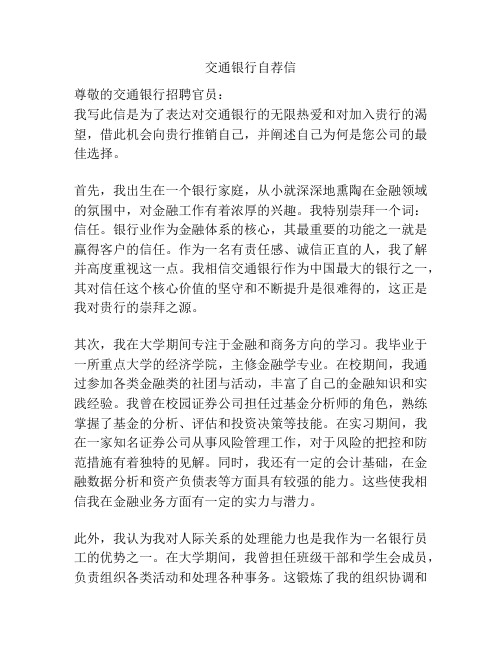 交通银行自荐信

尊敬的交通银行招聘官员：
我写此信是为了表达对交通银行的无限热爱和对加入贵行的渴望，借此机会向贵行推销自己，并阐述自己为何是您公司的最佳选择。

首先，我出生在一个银行家庭，从小就深深地熏陶在金融领域的氛围中，对金融工作有着浓厚的兴趣。我特别崇拜一个词：信任。银行业作为金融体系的核心，其最重要的功能之一就是赢得客户的信任。作为一名有责任感、诚信正直的人，我了解并高度重视这一点。我相信交通银行作为中国最大的银行之一，其对信任这个核心价值的坚守和不断提升是很难得的，这正是我对贵行的崇拜之源。

其次，我在大学期间专注于金融和商务方向的学习。我毕业于一所重点大学的经济学院，主修金融学专业。在校期间，我通过参加各类金融类的社团与活动，丰富了自己的金融知识和实践经验。我曾在校园证券公司担任过基金分析师的角色，熟练掌握了基金的分析、评估和投资决策等技能。在实习期间，我在一家知名证券公司从事风险管理工作，对于风险的把控和防范措施有着独特的见解。同时，我还有一定的会计基础，在金融数据分析和资产负债表等方面具有较强的能力。这些使我相信我在金融业务方面有一定的实力与潜力。

此外，我认为我对人际关系的处理能力也是我作为一名银行员工的优势之一。在大学期间，我曾担任班级干部和学生会成员，负责组织各类活动和处理各种事务。这锻炼了我的组织协调和